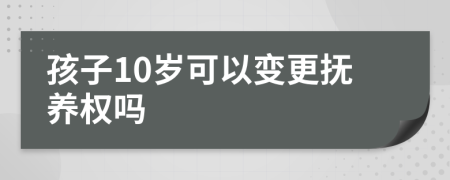 孩子10岁可以变更抚养权吗